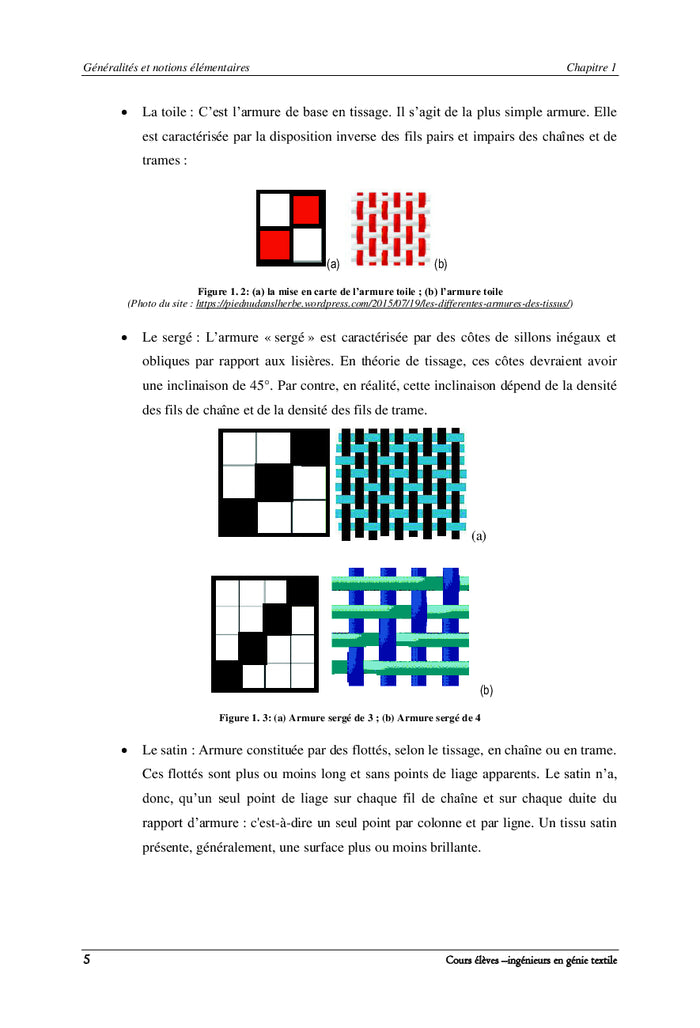 Généralités et notions élémentaires

Chapitre 1

• La toile : C'est l'armure de base en tissage. Il s'agit de la plus simple armure. Elle est caractérisée par la disposition inverse des fils pairs et impairs des chaînes et de trames :

(a) (b)

Figure 1. 2: (a) la mise en carte de l'armure toile ; (b) l'armure toile
(Photo du site : https://piednudanslherbe.wordpress.com/2015/07/19/les-differentes-armures-des-tissus/)

• Le sergé : L'armure « sergé » est caractérisée par des côtes de sillons inégaux et obliques par rapport aux lisières. En théorie de tissage, ces côtes devraient avoir une inclinaison de 45°. Par contre, en réalité, cette inclinaison dépend de la densité des fils de chaîne et de la densité des fils de trame.

(a)

(b)

Figure 1. 3: (a) Armure sergé de 3 ; (b) Armure sergé de 4

• Le satin : Armure constituée par des flottés, selon le tissage, en chaîne ou en trame. Ces flottés sont plus ou moins long et sans points de liage apparents. Le satin n'a, donc, qu'un seul point de liage sur chaque fil de chaîne et sur chaque duite du rapport d'armure : c'est-à-dire un seul point par colonne et par ligne. Un tissu satin présente, généralement, une surface plus ou moins brillante.

5

Cours élèves –ingénieurs en génie textile